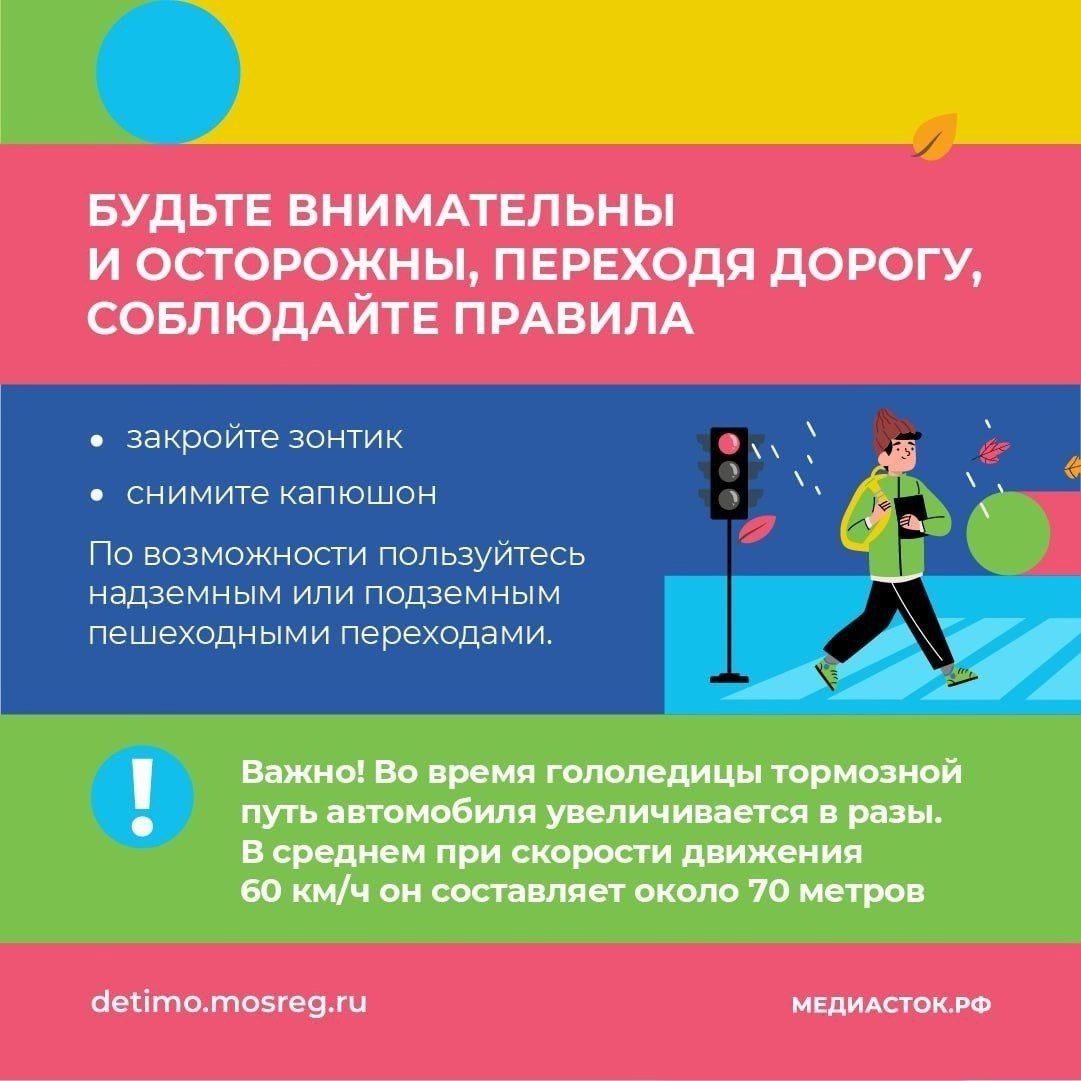 БУДЬТЕ ВНИМАТЕЛЬНЫ И ОСТОРОЖНЫ, ПЕРЕХОДЯ ДОРОГУ, СОБЛЮДАЙТЕ ПРАВИЛА

• закройте зонтик
• снимите капюшон

По возможности пользуйтесь надземным или подземным пешеходными переходами.

!

Важно! Во время гололедицы тормозной путь автомобиля увеличивается в разы. В среднем при скорости движения 60 км/ч он составляет около 70 метров

detimo.mosreg.ru

МЕДИАСТОК.РФ